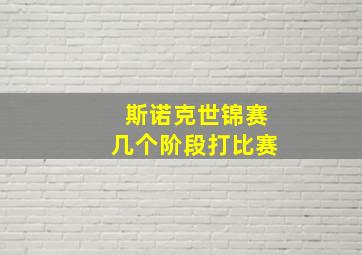 斯诺克世锦赛
几个阶段打比赛